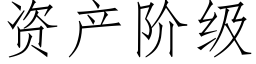 资产阶级